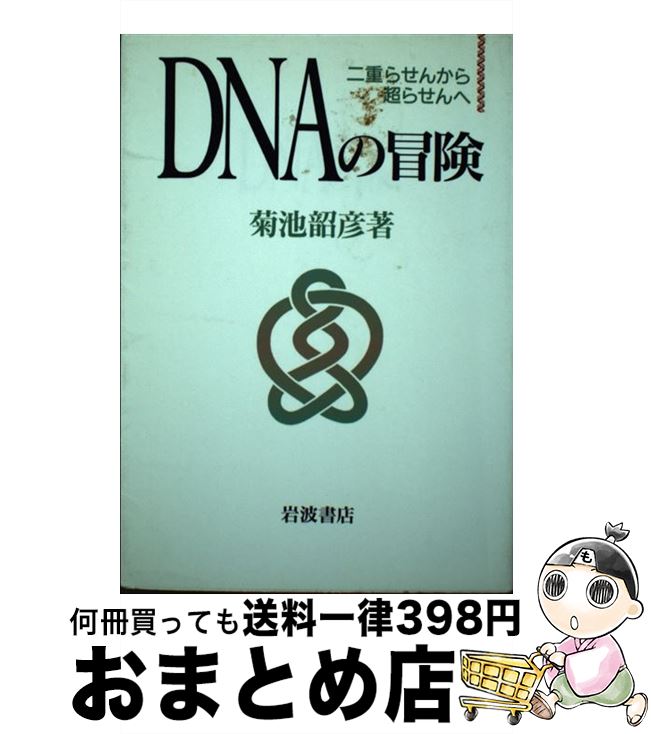 二重らせんから
超らせんへ

DNAの冒険

菊池韶彦著

岩波書店

も

何冊買っても送料一律398円

おまとめ店